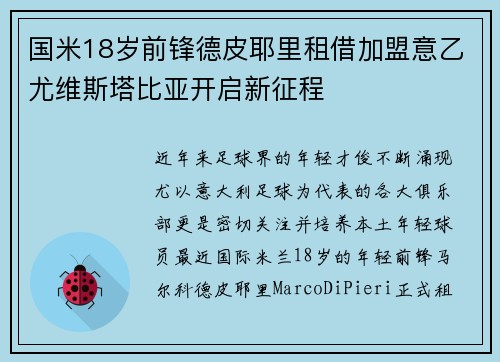 国米18岁前锋德皮耶里租借加盟意乙尤维斯塔比亚开启新征程

近年来足球界的年轻才俊不断涌现尤以意大利足球为代表的各大俱乐部更是密切关注并培养本土年轻球员最近国际米兰18岁的年轻前锋马尔科德皮耶里MarcoDiPieri正式租